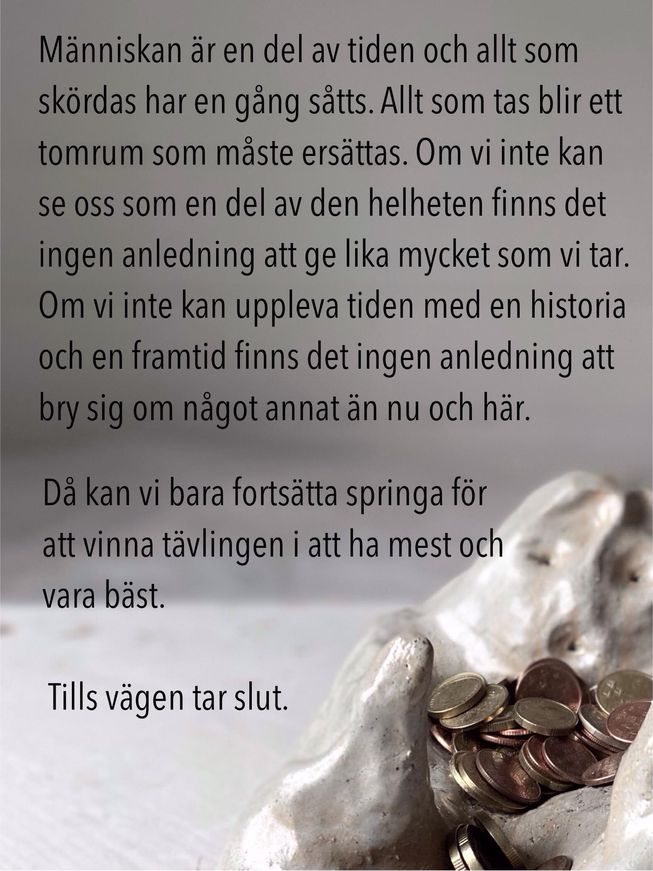 Människan är en del av tiden och allt som skördas har en gång såtts. Allt som tas blir ett tomrum som måste ersättas. Om vi inte kan se oss som en del av den helheten finns det ingen anledning att ge lika mycket som vi tar. Om vi inte kan uppleva tiden med en historia och en framtid finns det ingen anledning att bry sig om något annat än nu och här.

Då kan vi bara fortsätta springa för att vinna tävlingen i att ha mest och vara bäst.

Tills vägen tar slut.